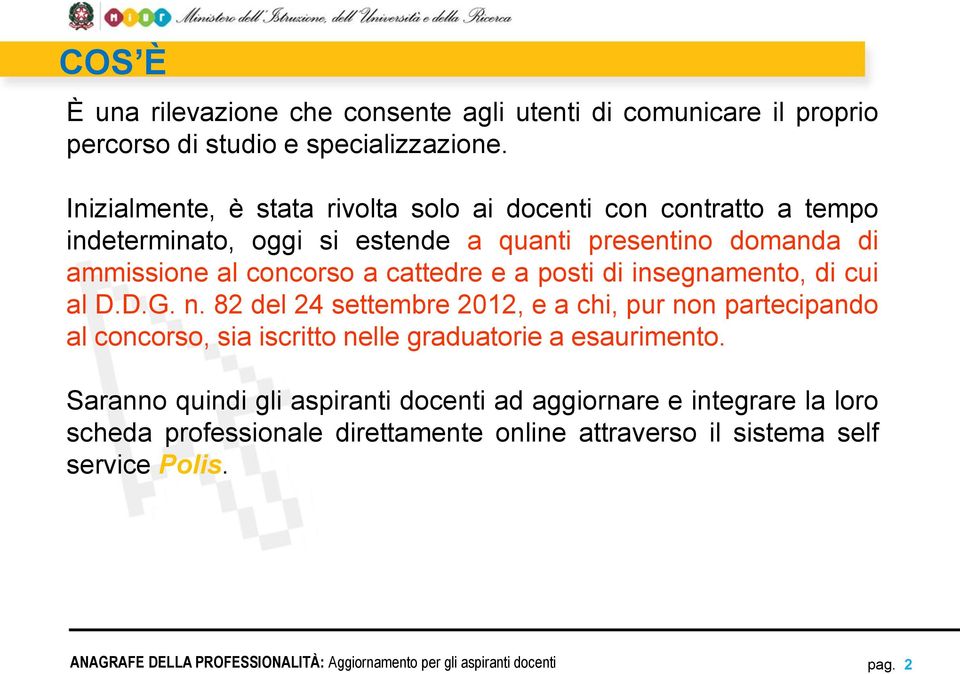 MIUR Ministero dell'Istruzione, dell'Università e della Ricerca

COS'È

È una rilevazione che consente agli utenti di comunicare il proprio percorso di studio e specializzazione.

Inizialmente, è stata rivolta solo ai docenti con contratto a tempo indeterminato, oggi si estende a quanti presentino domanda di ammissione al concorso a cattedre e a posti di insegnamento, di cui al D.D.G. n. 82 del 24 settembre 2012, e a chi, pur non partecipando al concorso, sia iscritto nelle graduatorie a esaurimento.

Saranno quindi gli aspiranti docenti ad aggiornare e integrare la loro scheda professionale direttamente online attraverso il sistema self service Polis.

ANAGRAFE DELLA PROFESSIONALITÀ: Aggiornamento per gli aspiranti docenti

pag. 2